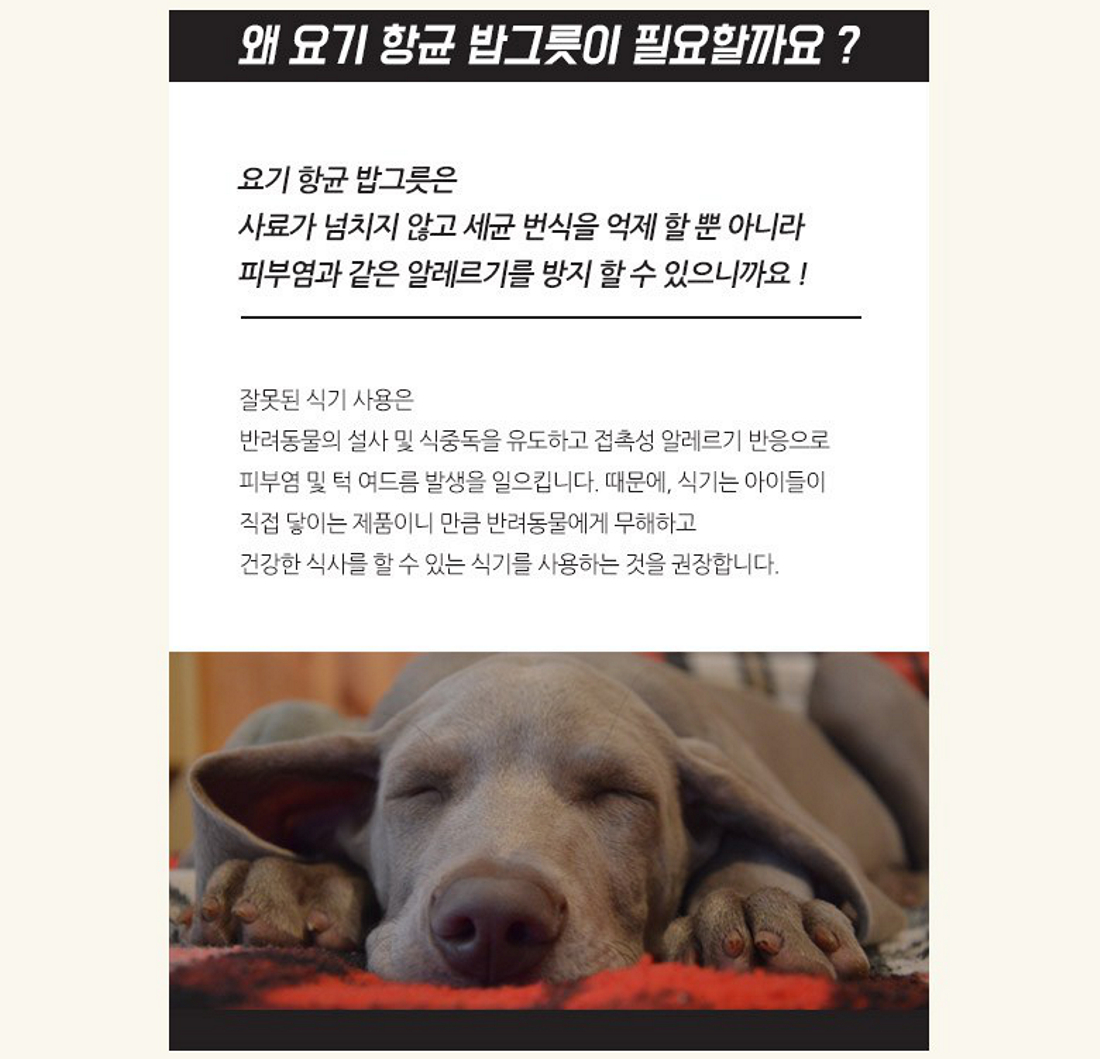 왜 요기 항균 밥그릇이 필요할까요 ?

요기 항균 밥그릇은
사료가 넘치지 않고 세균 번식을 억제 할 뿐 아니라
피부염과 같은 알레르기를 방지 할 수 있으니까요 !

잘못된 식기 사용은
반려동물의 설사 및 식중독을 유도하고 접촉성 알레르기 반응으로
피부염 및 턱 여드름 발생을 일으킵니다. 때문에, 식기는 아이들이
직접 닿이는 제품이니 만큼 반려동물에게 무해하고
건강한 식사를 할 수 있는 식기를 사용하는 것을 권장합니다.